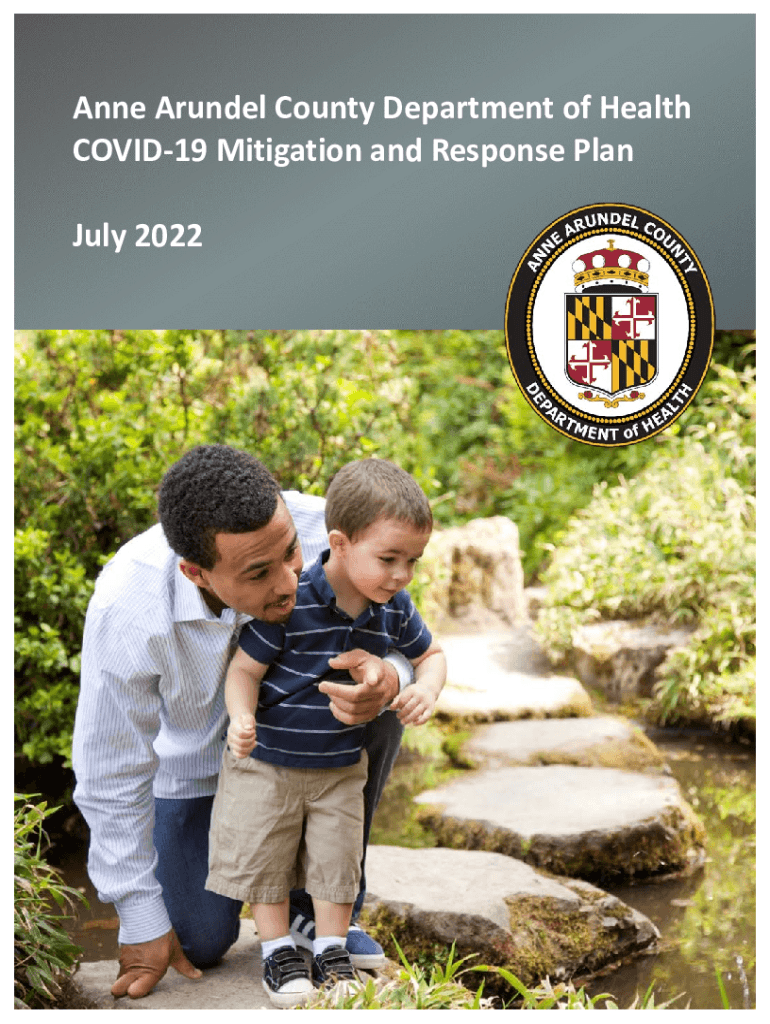 Anne Arundel County Department of Health
COVID-19 Mitigation and Response Plan

July 2022

ANNE ARUNDEL COUNTY
DEPARTMENT of HEALTH